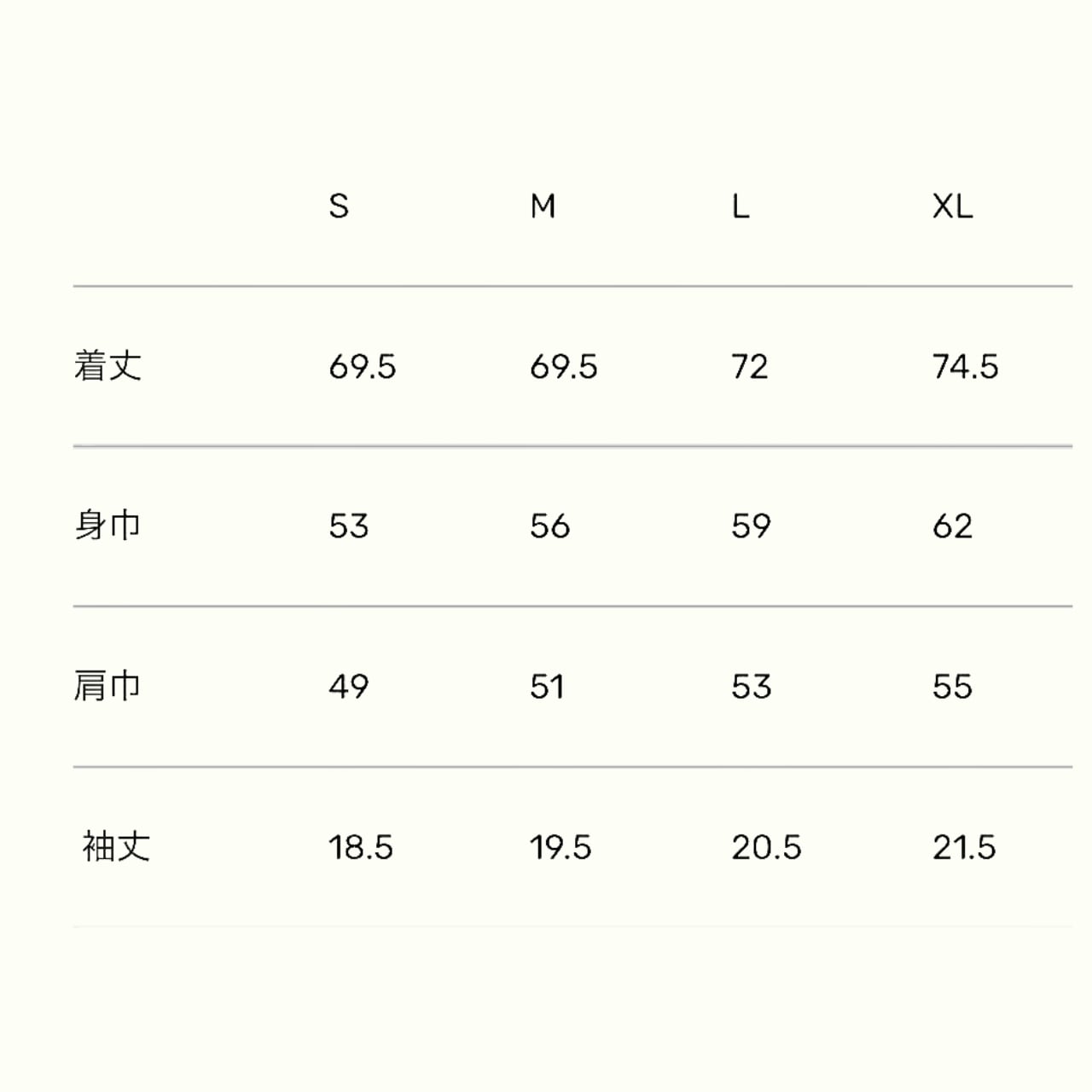 |  | S | M | L | XL |
|---|---|---|---|---|
| 着丈 | 69.5 | 69.5 | 72 | 74.5 |
| 身巾 | 53 | 56 | 59 | 62 |
| 肩巾 | 49 | 51 | 53 | 55 |
| 袖丈 | 18.5 | 19.5 | 20.5 | 21.5 |